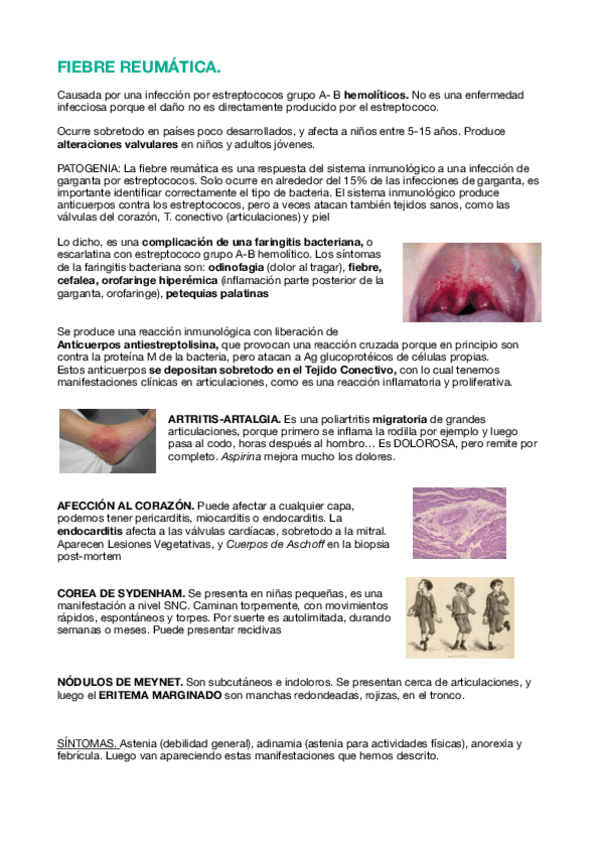 FIEBRE REUMÁTICA.

Causada por una infección por estreptococos grupo A- B hemolíticos. No es una enfermedad infecciosa porque el daño no es directamente producido por el estreptococo.

Ocurre sobretodo en países poco desarrollados, y afecta a niños entre 5-15 años. Produce alteraciones valvulares en niños y adultos jóvenes.

PATOGENIA: La fiebre reumática es una respuesta del sistema inmunológico a una infección de garganta por estreptococos. Solo ocurre en alrededor del 15% de las infecciones de garganta, es importante identificar correctamente el tipo de bacteria. El sistema inmunológico produce anticuerpos contra los estreptococos, pero a veces atacan también tejidos sanos, como las válvulas del corazón, T. conectivo (articulaciones) y piel

Lo dicho, es una complicación de una faringitis bacteriana, o escarlatina con estreptococo grupo A-B hemolítico. Los síntomas de la faringitis bacteriana son: odinofagia (dolor al tragar), fiebre, cefalea, orofaringe hiperémica (inflamación parte posterior de la garganta, orofaringe), petequias palatinas

Se produce una reacción inmunológica con liberación de Anticuerpos antiestreptolisina, que provocan una reacción cruzada porque en principio son contra la proteína M de la bacteria, pero atacan a Ag glucoprotéicos de células propias. Estos anticuerpos se depositan sobretodo en el Tejido Conectivo, con lo cual tenemos manifestaciones clínicas en articulaciones, como es una reacción inflamatoria y proliferativa.

ARTRITIS-ARTALGIA. Es una poliartritis migratoria de grandes articulaciones, porque primero se inflama la rodilla por ejemplo y luego pasa al codo, horas después al hombro… Es DOLOROSA, pero remite por completo. Aspirina mejora mucho los dolores.

AFECCIÓN AL CORAZÓN. Puede afectar a cualquier capa, podemos tener pericarditis, miocarditis o endocarditis. La endocarditis afecta a las válvulas cardíacas, sobretodo a la mitral. Aparecen Lesiones Vegetativas, y Cuerpos de Aschoff en la biopsia post-mortem

COREA DE SYDENHAM. Se presenta en niñas pequeñas, es una manifestación a nivel SNC. Caminan torpemente, con movimientos rápidos, espontáneos y torpes. Por suerte es autolimitada, durando semanas o meses. Puede presentar recidivas

NÓDULOS DE MEYNET. Son subcutáneos e indoloros. Se presentan cerca de articulaciones, y luego el ERITEMA MARGINADO son manchas redondeadas, rojizas, en el tronco.

SÍNTOMAS. Astenia (debilidad general), adinamia (astenia para actividades físicas), anorexia y febrícula. Luego van apareciendo estas manifestaciones que hemos descrito.